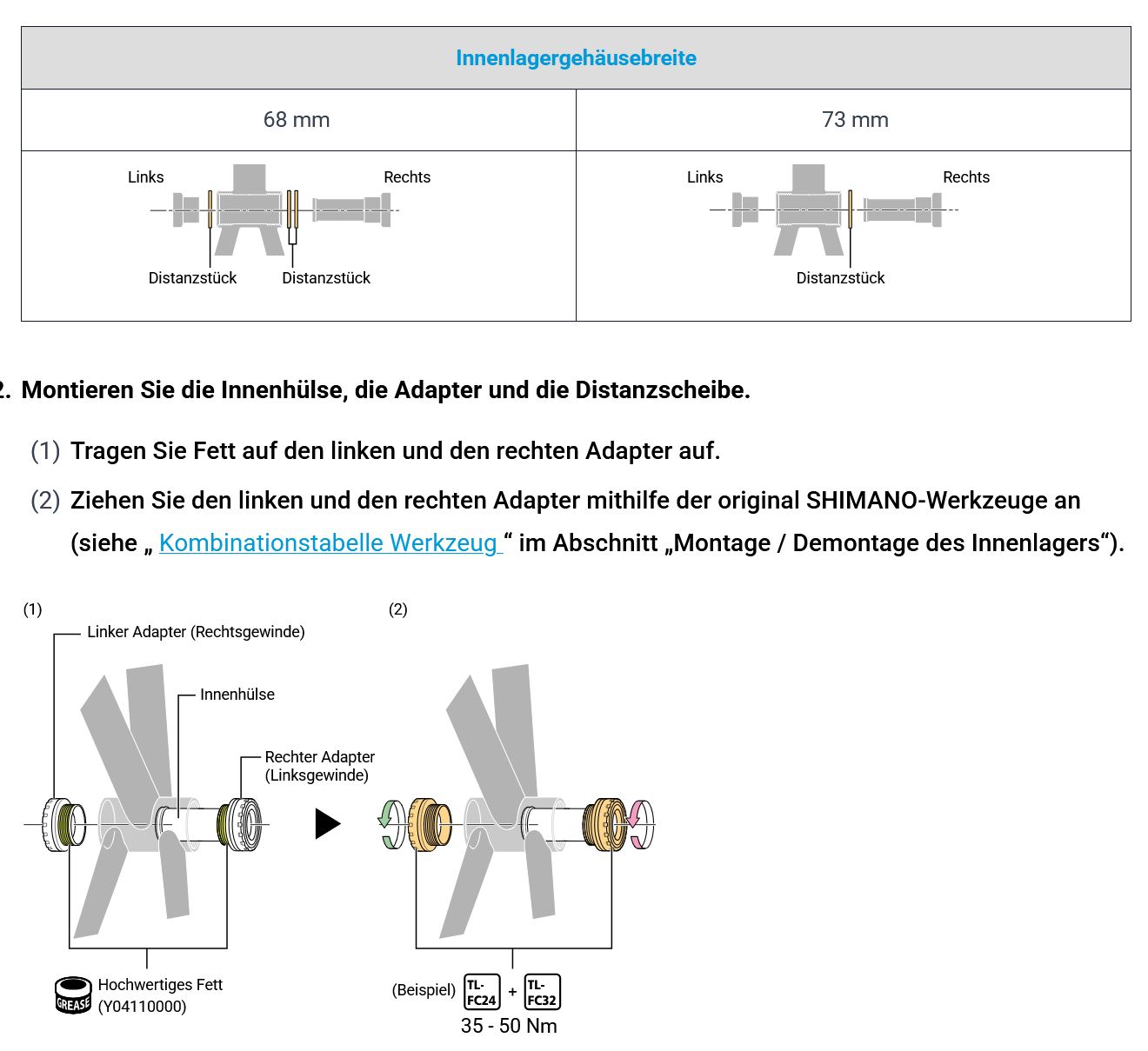 | Innenlagergehäusebreite | |
|---|---|
| 68 mm | 73 mm |
| Links Rechts Distanzstück Distanzstück | Links Rechts Distanzstück |

2. Montieren Sie die Innenhülse, die Adapter und die Distanzscheibe.

(1) Tragen Sie Fett auf den linken und den rechten Adapter auf.

(2) Ziehen Sie den linken und den rechten Adapter mithilfe der original SHIMANO-Werkzeuge an (siehe „ Kombinationstabelle Werkzeug “ im Abschnitt „Montage / Demontage des Innenlagers“).

(1)
Linker Adapter (Rechtsgewinde)
Innenhülse
Rechter Adapter (Linksgewinde)
GREASE
Hochwertiges Fett (Y04110000)

(2)
(Beispiel) TL-FC24 + TL-FC32
35 - 50 Nm